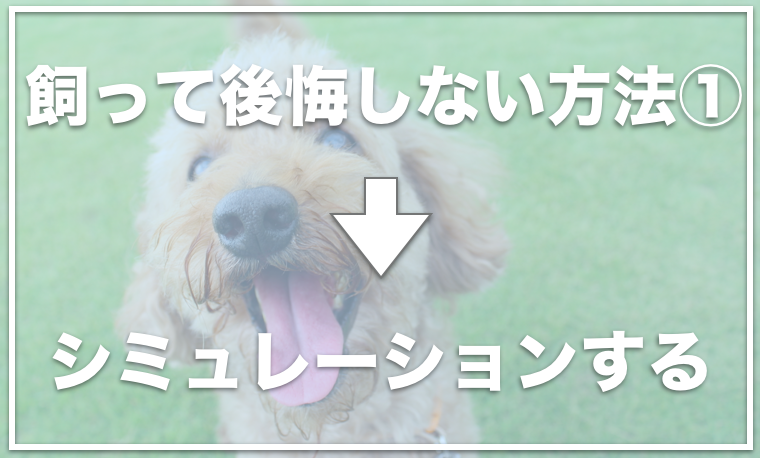 飼って後悔しない方法①

シミュレーションする